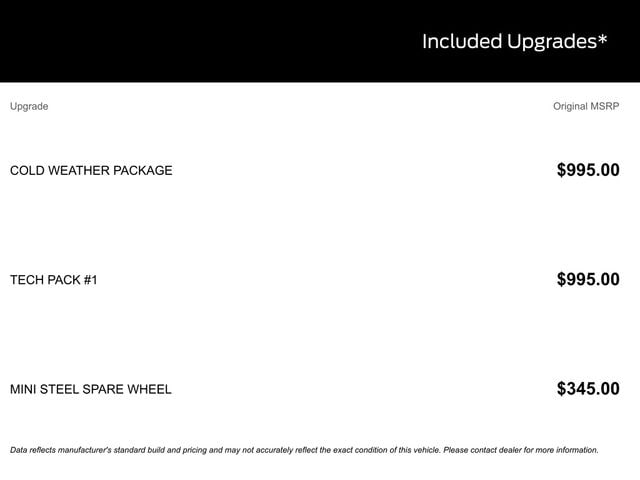 Included Upgrades*

| Upgrade | Original MSRP |
|---|---|
| COLD WEATHER PACKAGE | $995.00 |
| TECH PACK #1 | $995.00 |
| MINI STEEL SPARE WHEEL | $345.00 |

Data reflects manufacturer's standard build and pricing and may not accurately reflect the exact condition of this vehicle. Please contact dealer for more information.